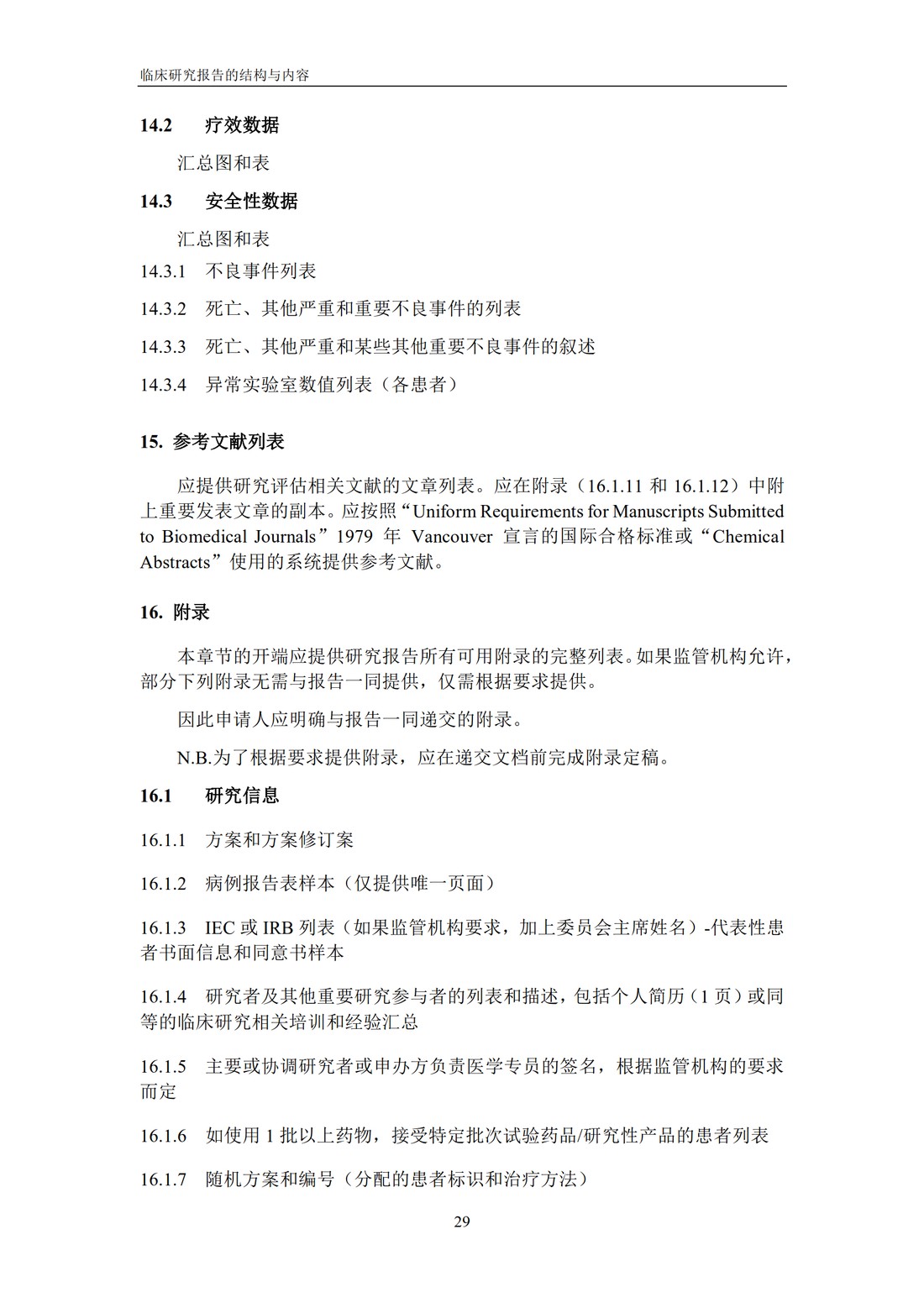 临床研究报告的结构与内容

14.2 疗效数据

汇总图和表

14.3 安全性数据

汇总图和表

14.3.1 不良事件列表

14.3.2 死亡、其他严重和重要不良事件的列表

14.3.3 死亡、其他严重和某些其他重要不良事件的叙述

14.3.4 异常实验室数值列表（各患者）

15. 参考文献列表

应提供研究评估相关文献的文章列表。应在附录（16.1.11 和 16.1.12）中附上重要发表文章的副本。应按照“Uniform Requirements for Manuscripts Submitted to Biomedical Journals”1979 年 Vancouver 宣言的国际合格标准或“Chemical Abstracts”使用的系统提供参考文献。

16. 附录

本章节的开端应提供研究报告所有可用附录的完整列表。如果监管机构允许，部分下列附录无需与报告一同提供，仅需根据要求提供。

因此申请人应明确与报告一同递交的附录。

N.B.为了根据要求提供附录，应在递交文档前完成附录定稿。

16.1 研究信息

16.1.1 方案和方案修订案

16.1.2 病例报告表样本（仅提供唯一页面）

16.1.3 IEC 或 IRB 列表（如果监管机构要求，加上委员会主席姓名）-代表性患者书面信息和同意书样本

16.1.4 研究者及其他重要研究参与者的列表和描述，包括个人简历（1 页）或同等的临床研究相关培训和经验汇总

16.1.5 主要或协调研究者或申办方负责医学专员的签名，根据监管机构的要求而定

16.1.6 如使用 1 批以上药物，接受特定批次试验药品/研究性产品的患者列表

16.1.7 随机方案和编号（分配的患者标识和治疗方法）

29